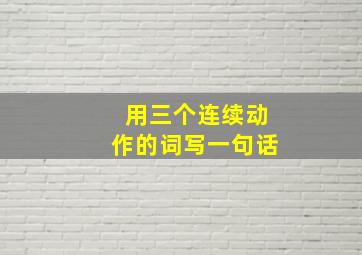 用三个连续动作的词写一句话